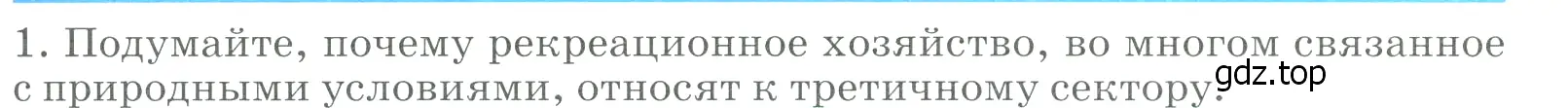 1. Подумайте, почему рекреационное хозяйство, во многом связанное с природными условиями, относят к третичному сектору?

gdz.top